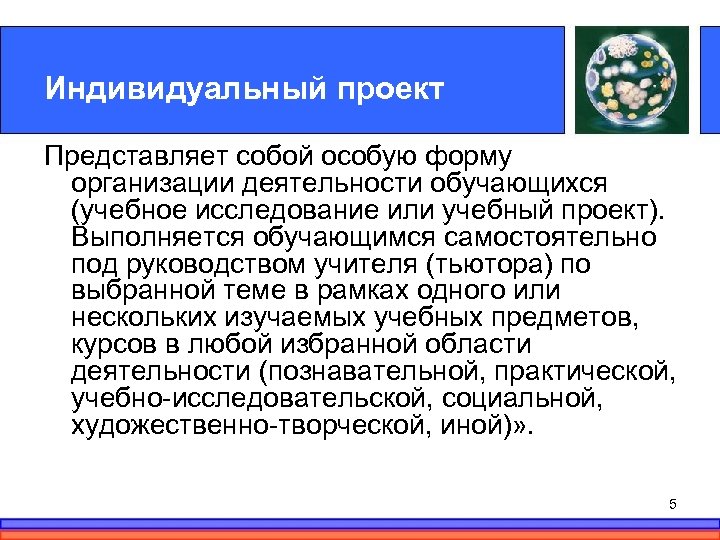 Индивидуальный проект

Представляет собой особую форму организации деятельности обучающихся (учебное исследование или учебный проект). Выполняется обучающимся самостоятельно под руководством учителя (тьютора) по выбранной теме в рамках одного или нескольких изучаемых учебных предметов, курсов в любой избранной области деятельности (познавательной, практической, учебно-исследовательской, социальной, художественно-творческой, иной)».

5